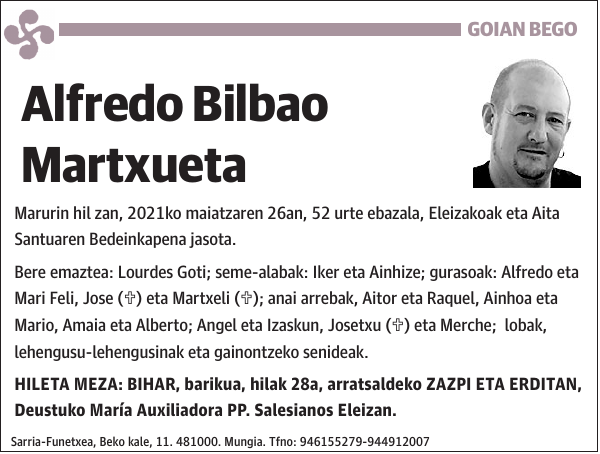 GOIAN BEGO

Alfredo Bilbao Martxueta

Marurin hil zan, 2021ko maiatzaren 26an, 52 urte ebazala, Eleizakoak eta Aita Santuaren Bedeinkapena jasota.

Bere emaztea: Lourdes Goti; seme-alabak: Iker eta Ainhize; gurasoak: Alfredo eta Mari Feli, Jose (✞) eta Martxeli (✞); anai arrebak, Aitor eta Raquel, Ainhoa eta Mario, Amaia eta Alberto; Angel eta Izaskun, Josetxu (✞) eta Merche; lobak, lehengusu-lehengusinak eta gainontzeko senideak.

HILETA MEZA: BIHAR, barikua, hilak 28a, arratsaldeko ZAZPI ETA ERDITAN, Deustuko María Auxiliadora PP. Salesianos Eleizan.

Sarria-Funetxea, Beko kale, 11. 481000. Mungia. Tfno: 946155279-944912007